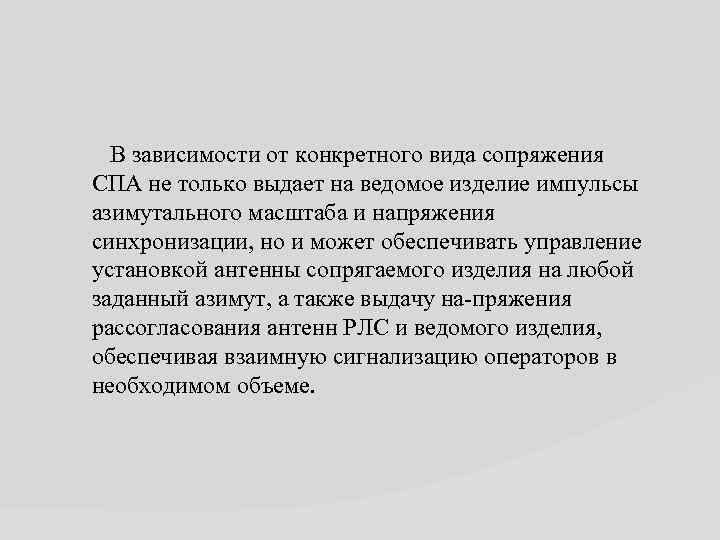 В зависимости от конкретного вида сопряжения СПА не только выдает на ведомое изделие импульсы азимутального масштаба и напряжения синхронизации, но и может обеспечивать управление установкой антенны сопрягаемого изделия на любой заданный азимут, а также выдачу на-пряжения рассогласования антенн РЛС и ведомого изделия, обеспечивая взаимную сигнализацию операторов в необходимом объеме.